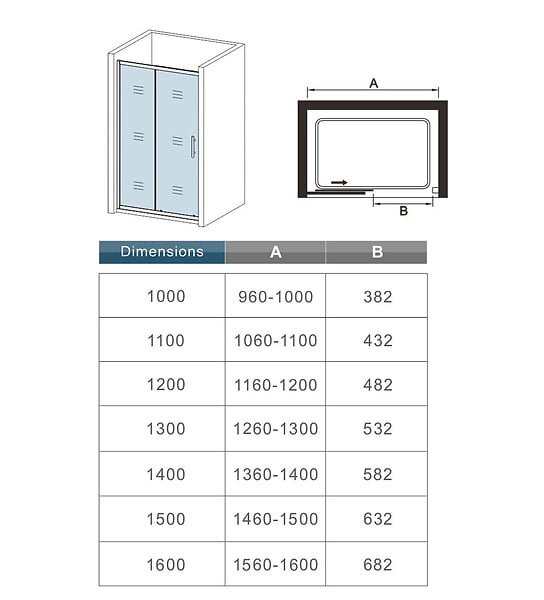 A

B

| Dimensions | A | B |
|---|---|---|
| 1000 | 960-1000 | 382 |
| 1100 | 1060-1100 | 432 |
| 1200 | 1160-1200 | 482 |
| 1300 | 1260-1300 | 532 |
| 1400 | 1360-1400 | 582 |
| 1500 | 1460-1500 | 632 |
| 1600 | 1560-1600 | 682 |